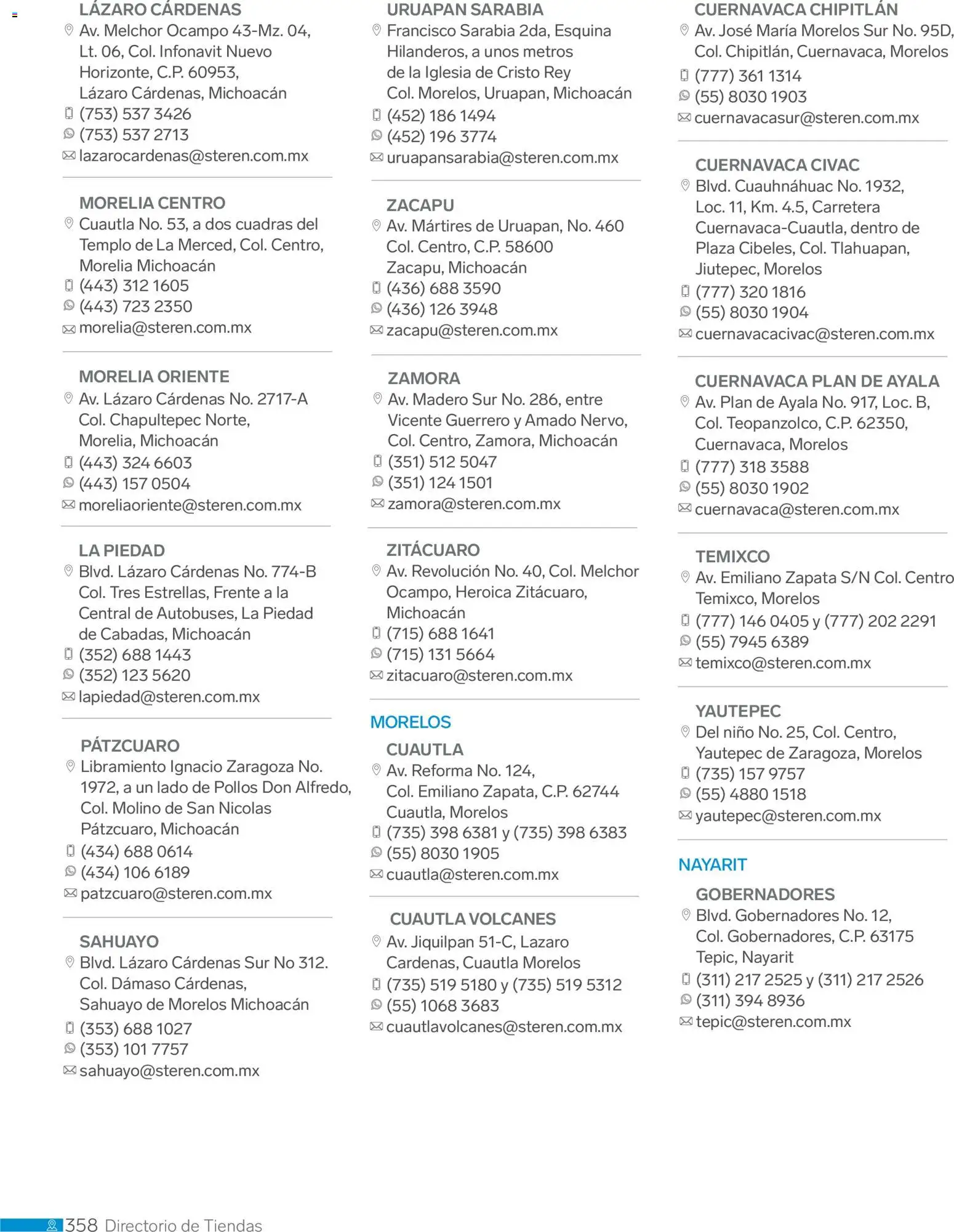 LÁZARO CÁRDENAS
Av. Melchor Ocampo 43-Mz. 04, Lt. 06, Col. Infonavit Nuevo Horizonte, C.P. 60953, Lázaro Cárdenas, Michoacán
(753) 537 3426
(753) 537 2713
lazarocardenas@steren.com.mx

MORELIA CENTRO
Cuautla No. 53, a dos cuadras del Templo de La Merced, Col. Centro, Morelia Michoacán
(443) 312 1605
(443) 723 2350
morelia@steren.com.mx

MORELIA ORIENTE
Av. Lázaro Cárdenas No. 2717-A Col. Chapultepec Norte, Morelia, Michoacán
(443) 324 6603
(443) 157 0504
moreliaoriente@steren.com.mx

LA PIEDAD
Blvd. Lázaro Cárdenas No. 774-B Col. Tres Estrellas, Frente a la Central de Autobuses, La Piedad de Cabadas, Michoacán
(352) 688 1443
(352) 123 5620
lapiedad@steren.com.mx

PÁTZCUARO
Libramiento Ignacio Zaragoza No. 1972, a un lado de Pollos Don Alfredo, Col. Molino de San Nicolas Pátzcuaro, Michoacán
(434) 688 0614
(434) 106 6189
patzcuaro@steren.com.mx

SAHUAYO
Blvd. Lázaro Cárdenas Sur No 312. Col. Dámaso Cárdenas, Sahuayo de Morelos Michoacán
(353) 688 1027
(353) 101 7757
sahuayo@steren.com.mx

URUAPAN SARABIA
Francisco Sarabia 2da, Esquina Hilanderos, a unos metros de la Iglesia de Cristo Rey Col. Morelos, Uruapan, Michoacán
(452) 186 1494
(452) 196 3774
uruapansarabia@steren.com.mx

ZACAPU
Av. Mártires de Uruapan, No. 460 Col. Centro, C.P. 58600 Zacapu, Michoacán
(436) 688 3590
(436) 126 3948
zacapu@steren.com.mx

ZAMORA
Av. Madero Sur No. 286, entre Vicente Guerrero y Amado Nervo, Col. Centro, Zamora, Michoacán
(351) 512 5047
(351) 124 1501
zamora@steren.com.mx

ZITÁCUARO
Av. Revolución No. 40, Col. Melchor Ocampo, Heroica Zitácuaro, Michoacán
(715) 688 1641
(715) 131 5664
zitacuaro@steren.com.mx

MORELOS
CUAUTLA
Av. Reforma No. 124, Col. Emiliano Zapata, C.P. 62744 Cuautla, Morelos
(735) 398 6381 y (735) 398 6383
(55) 8030 1905
cuautla@steren.com.mx

CUAUTLA VOLCANES
Av. Jiquilpan 51-C, Lazaro Cardenas, Cuautla Morelos
(735) 519 5180 y (735) 519 5312
(55) 1068 3683
cuautlavolcanes@steren.com.mx

CUERNAVACA CHIPITLÁN
Av. José María Morelos Sur No. 95D, Col. Chipitlán, Cuernavaca, Morelos
(777) 361 1314
(55) 8030 1903
cuernavacasur@steren.com.mx

CUERNAVACA CIVAC
Blvd. Cuauhnáhuac No. 1932, Loc. 11, Km. 4.5, Carretera Cuernavaca-Cuautla, dentro de Plaza Cibeles, Col. Tlahuapan, Jiutepec, Morelos
(777) 320 1816
(55) 8030 1904
cuernavacacivac@steren.com.mx

CUERNAVACA PLAN DE AYALA
Av. Plan de Ayala No. 917, Loc. B, Col. Teopanzolco, C.P. 62350, Cuernavaca, Morelos
(777) 318 3588
(55) 8030 1902
cuernavaca@steren.com.mx

TEMIXCO
Av. Emiliano Zapata S/N Col. Centro Temixco, Morelos
(777) 146 0405 y (777) 202 2291
(55) 7945 6389
temixco@steren.com.mx

YAUTEPEC
Del niño No. 25, Col. Centro, Yautepec de Zaragoza, Morelos
(735) 157 9757
(55) 4880 1518
yautepec@steren.com.mx

NAYARIT
GOBERNADORES
Blvd. Gobernadores No. 12, Col. Gobernadores, C.P. 63175 Tepic, Nayarit
(311) 217 2525 y (311) 217 2526
(311) 394 8936
tepic@steren.com.mx

358 Directorio de Tiendas